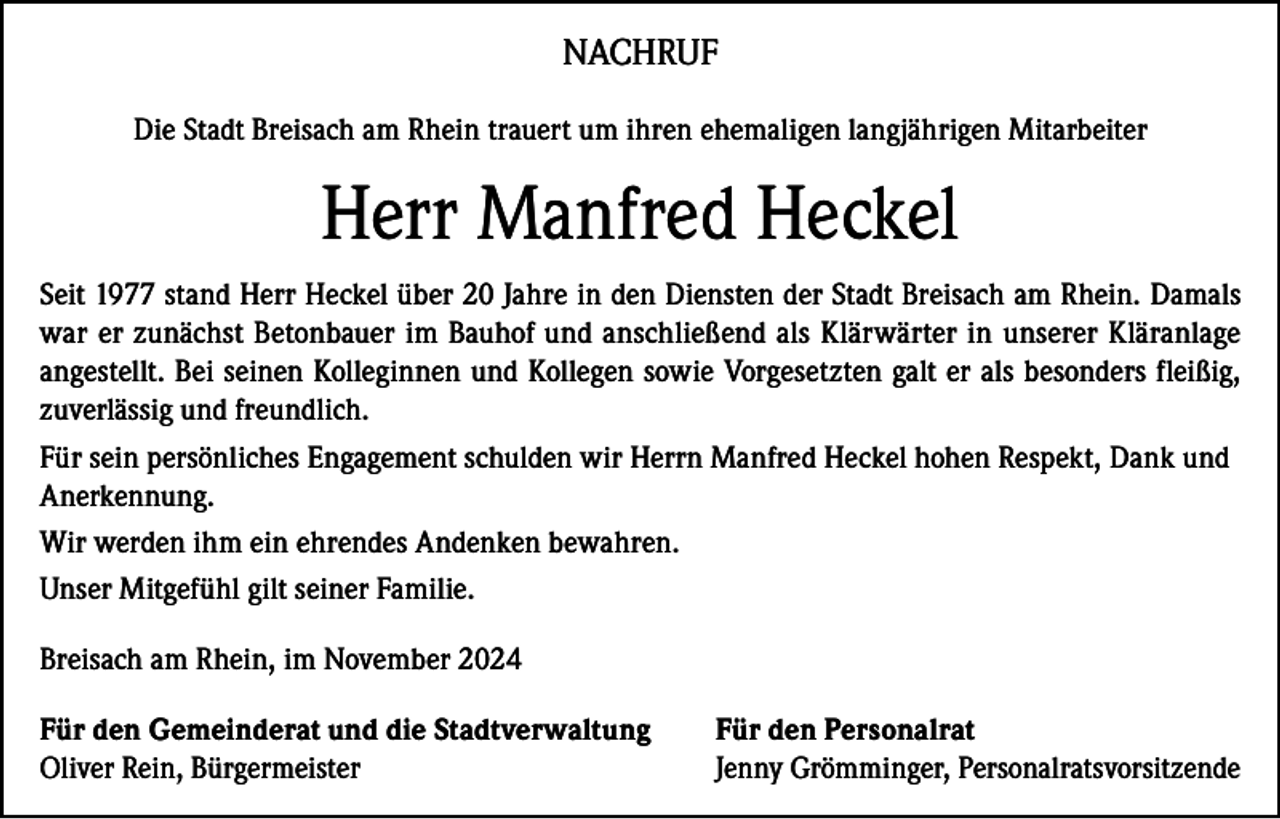 NACHRUF

Die Stadt Breisach am Rhein trauert um ihren ehemaligen langjährigen Mitarbeiter

Herr Manfred Heckel

Seit 1977 stand Herr Heckel über 20 Jahre in den Diensten der Stadt Breisach am Rhein. Damals war er zunächst Betonbauer im Bauhof und anschließend als Klärwärter in unserer Kläranlage angestellt. Bei seinen Kolleginnen und Kollegen sowie Vorgesetzten galt er als besonders fleißig, zuverlässig und freundlich.

Für sein persönliches Engagement schulden wir Herrn Manfred Heckel hohen Respekt, Dank und Anerkennung.

Wir werden ihm ein ehrendes Andenken bewahren.

Unser Mitgefühl gilt seiner Familie.

Breisach am Rhein, im November 2024

Für den Gemeinderat und die Stadtverwaltung
Oliver Rein, Bürgermeister

Für den Personalrat
Jenny Grömminger, Personalratsvorsitzende